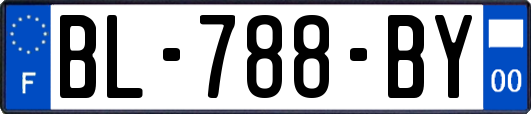 F
BL-788-BY
00